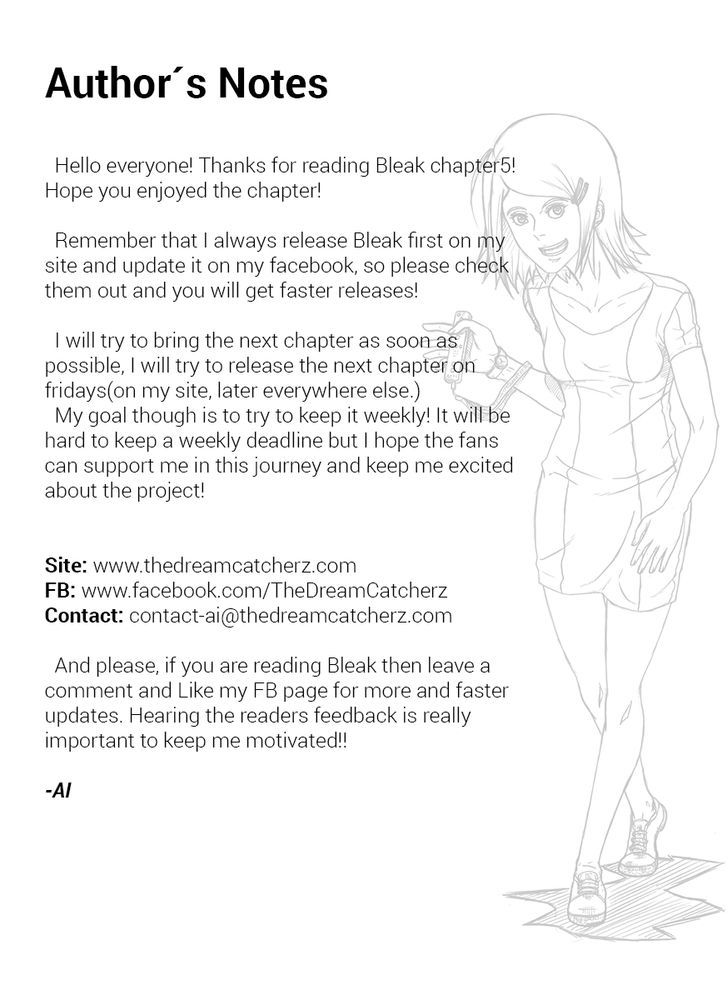 Author´s Notes

Hello everyone! Thanks for reading Bleak chapter5! Hope you enjoyed the chapter!

Remember that I always release Bleak first on my site and update it on my facebook, so please check them out and you will get faster releases!

I will try to bring the next chapter as soon as possible, I will try to release the next chapter on fridays(on my site, later everywhere else.)
My goal though is to try to keep it weekly! It will be hard to keep a weekly deadline but I hope the fans can support me in this journey and keep me excited about the project!

Site: www.thedreamcatcherz.com
FB: www.facebook.com/TheDreamCatcherz
Contact: contact-ai@thedreamcatcherz.com

And please, if you are reading Bleak then leave a comment and Like my FB page for more and faster updates. Hearing the readers feedback is really important to keep me motivated!!

-AI